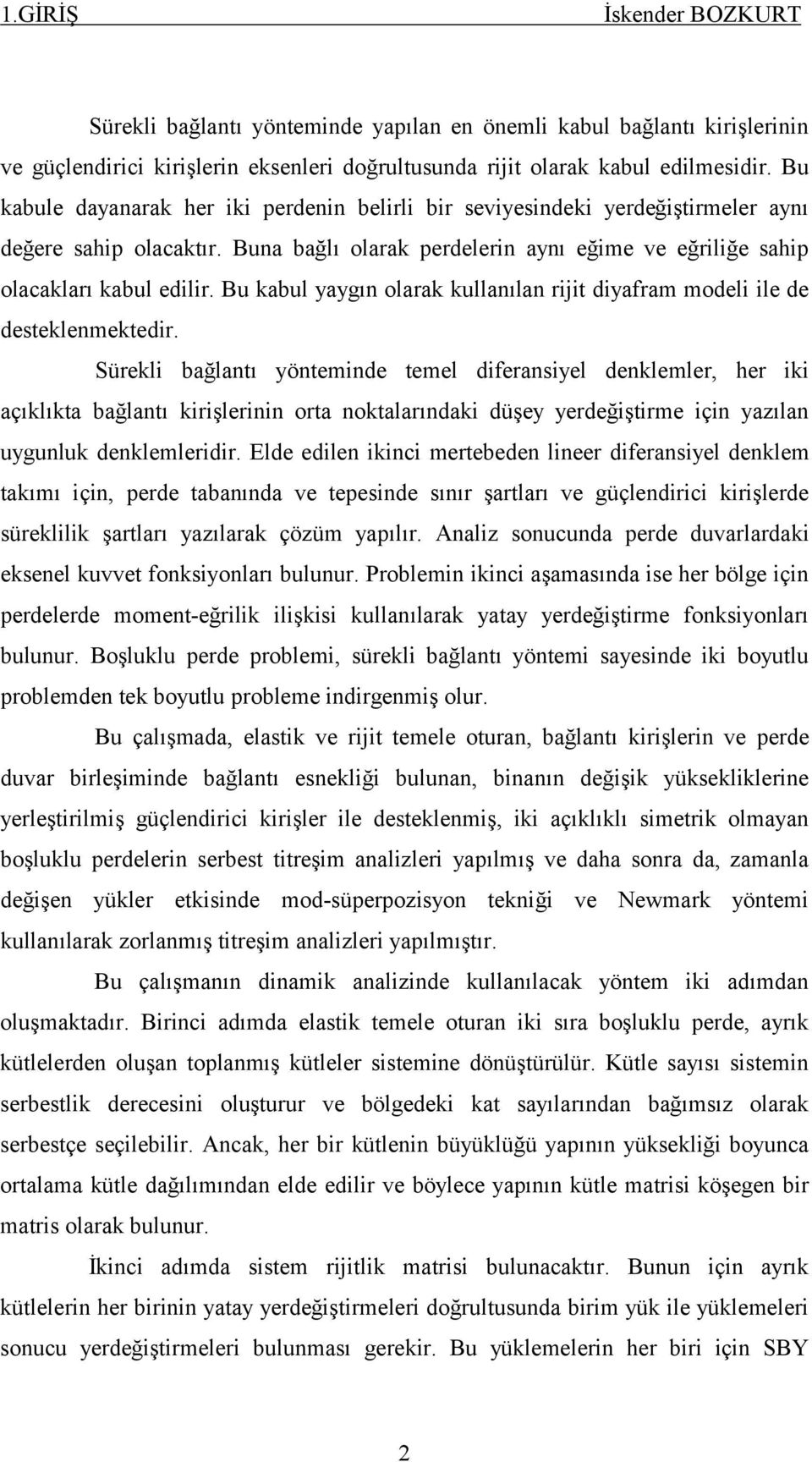 1.GİRİŞ İskender BOZKURT

Sürekli bağlantı yönteminde yapılan en önemli kabul bağlantı kirişlerinin ve güçlendirici kirişlerin eksenleri doğrultusunda rijit olarak kabul edilmesidir. Bu kabule dayanarak her iki perdenin belirli bir seviyesindeki yerdeğiştirmeler aynı değere sahip olacaktır. Buna bağlı olarak perdelerin aynı eğime ve eğriliğe sahip olacakları kabul edilir. Bu kabul yaygın olarak kullanılan rijit diyafram modeli ile de desteklenmektedir.

Sürekli bağlantı yönteminde temel diferansiyel denklemler, her iki açıklıkta bağlantı kirişlerinin orta noktalarındaki düşey yerdeğiştirme için yazılan uygunluk denklemleridir. Elde edilen ikinci mertebeden lineer diferansiyel denklem takımı için, perde tabanında ve tepesinde sınır şartları ve güçlendirici kirişlerde süreklilik şartları yazılarak çözüm yapılır. Analiz sonucunda perde duvarlardaki eksenel kuvvet fonksiyonları bulunur. Problemin ikinci aşamasında ise her bölge için perdelerde moment-eğrilik ilişkisi kullanılarak yatay yerdeğiştirme fonksiyonları bulunur. Boşluklu perde problemi, sürekli bağlantı yöntemi sayesinde iki boyutlu problemden tek boyutlu probleme indirgenmiş olur.

Bu çalışmada, elastik ve rijit temele oturan, bağlantı kirişlerin ve perde duvar birleşiminde bağlantı esnekliği bulunan, binanın değişik yüksekliklerine yerleştirilmiş güçlendirici kirişler ile desteklenmiş, iki açıklıklı simetrik olmayan boşluklu perdelerin serbest titreşim analizleri yapılmış ve daha sonra da, zamanla değişen yükler etkisinde mod-süperpozisyon tekniği ve Newmark yöntemi kullanılarak zorlanmış titreşim analizleri yapılmıştır.

Bu çalışmanın dinamik analizinde kullanılacak yöntem iki adımdan oluşmaktadır. Birinci adımda elastik temele oturan iki sıra boşluklu perde, ayrık kütlelerden oluşan toplanmış kütleler sistemine dönüştürülür. Kütle sayısı sistemin serbestlik derecesini oluşturur ve bölgedeki kat sayılarından bağımsız olarak serbestçe seçilebilir. Ancak, her bir kütlenin büyüklüğü yapının yüksekliği boyunca ortalama kütle dağılımından elde edilir ve böylece yapının kütle matrisi köşegen bir matris olarak bulunur.

İkinci adımda sistem rijitlik matrisi bulunacaktır. Bunun için ayrık kütlelerin her birinin yatay yerdeğiştirmeleri doğrultusunda birim yük ile yüklemeleri sonucu yerdeğiştirmeleri bulunması gerekir. Bu yüklemelerin her biri için SBY

2